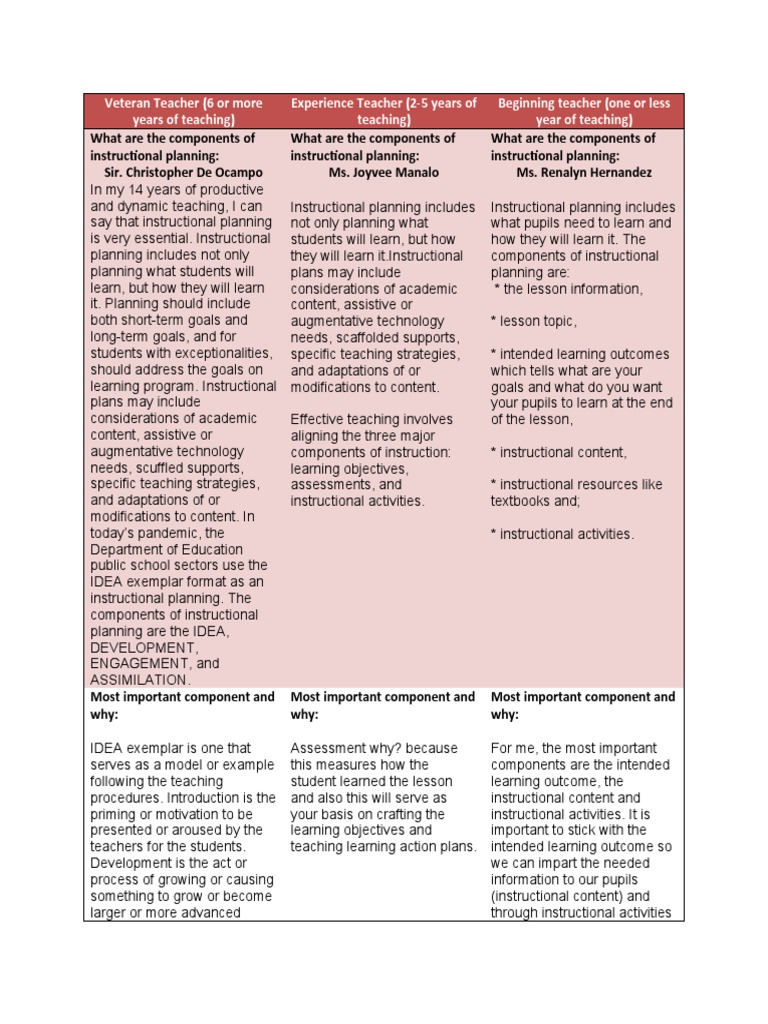 | Veteran Teacher (6 or more years of teaching) | Experience Teacher (2-5 years of teaching) | Beginning teacher (one or less year of teaching) |
|---|---|---|
| What are the components of instructional planning: Sir. Christopher De Ocampo In my 14 years of productive and dynamic teaching, I can say that instructional planning is very essential. Instructional planning includes not only planning what students will learn, but how they will learn it. Planning should include both short-term goals and long-term goals, and for students with exceptionalities, should address the goals on learning program. Instructional plans may include considerations of academic content, assistive or augmentative technology needs, scuffled supports, specific teaching strategies, and adaptations of or modifications to content. In today's pandemic, the Department of Education public school sectors use the IDEA exemplar format as an instructional planning. The components of instructional planning are the IDEA, DEVELOPMENT, ENGAGEMENT, and ASSIMILATION. | What are the components of instructional planning: Ms. Joyvee Manalo Instructional planning includes not only planning what students will learn, but how they will learn it.Instructional plans may include considerations of academic content, assistive or augmentative technology needs, scaffolded supports, specific teaching strategies, and adaptations of or modifications to content. Effective teaching involves aligning the three major components of instruction: learning objectives, assessments, and instructional activities. | What are the components of instructional planning: Ms. Renalyn Hernandez Instructional planning includes what pupils need to learn and how they will learn it. The components of instructional planning are: * the lesson information, * lesson topic, * intended learning outcomes which tells what are your goals and what do you want your pupils to learn at the end of the lesson, * instructional content, * instructional resources like textbooks and; * instructional activities. |
| Most important component and why: IDEA exemplar is one that serves as a model or example following the teaching procedures. Introduction is the priming or motivation to be presented or aroused by the teachers for the students. Development is the act or process of growing or causing something to grow or become larger or more advanced | Most important component and why: Assessment why? because this measures how the student learned the lesson and also this will serve as your basis on crafting the learning objectives and teaching learning action plans. | Most important component and why: For me, the most important components are the intended learning outcome, the instructional content and instructional activities. It is important to stick with the intended learning outcome so we can impart the needed information to our pupils (instructional content) and through instructional activities |